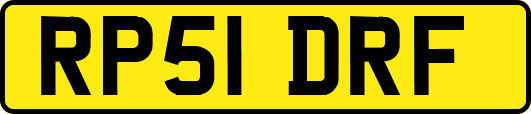 RP51 DRF